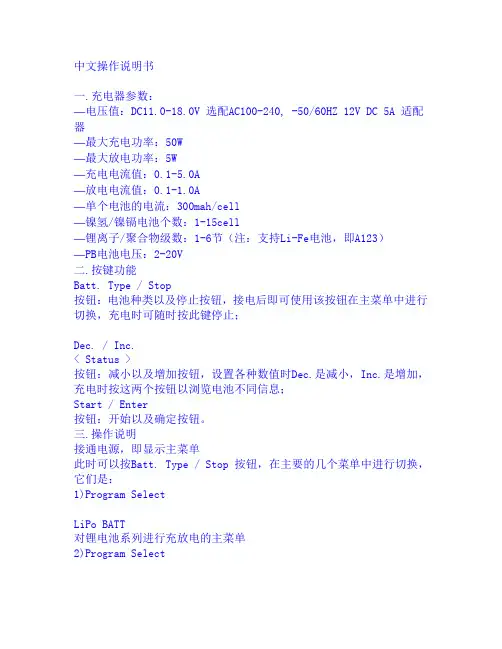 中文操作说明书

一.充电器参数：
—电压值：DC11.0-18.0V 选配AC100-240, -50/60HZ 12V DC 5A 适配器
—最大充电功率：50W
—最大放电功率：5W
—充电电流值：0.1-5.0A
—放电电流值：0.1-1.0A
—单个电池的电流：300mah/cell
—镍氢/镍镉电池个数：1-15cell
—锂离子/聚合物级数：1-6节（注：支持Li-Fe电池，即A123）
—PB电池电压：2-20V
二.按键功能
Batt. Type / Stop
按钮：电池种类以及停止按钮，接电后即可使用该按钮在主菜单中进行切换，充电时可随时按此键停止；

Dec. / Inc.
< Status >
按钮：减小以及增加按钮，设置各种数值时Dec.是减小，Inc.是增加，充电时按这两个按钮以浏览电池不同信息；
Start / Enter
按钮：开始以及确定按钮。
三.操作说明
接通电源，即显示主菜单
此时可以按Batt. Type / Stop 按钮，在主要的几个菜单中进行切换，它们是：
1)Program Select

LiPo BATT
对锂电池系列进行充放电的主菜单
2)Program Select